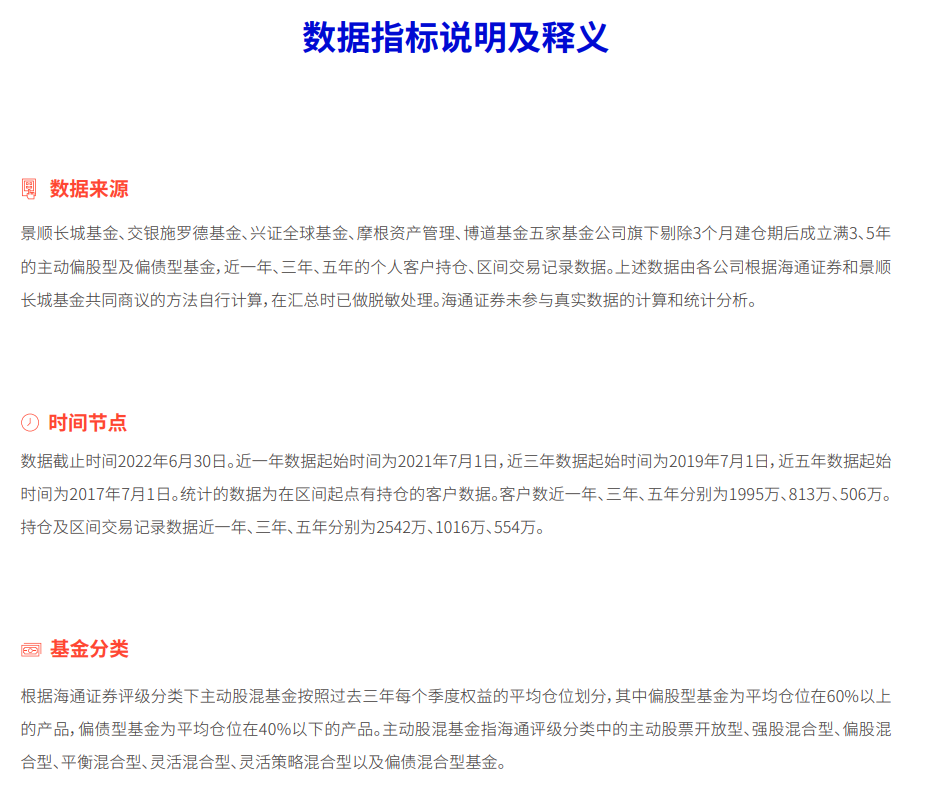 数据指标说明及释义

数据来源

景顺长城基金、交银施罗德基金、兴证全球基金、摩根资产管理、博道基金五家基金公司旗下剔除3个月建仓期后成立满3、5年的主动偏股型及偏债型基金，近一年、三年、五年的个人客户持仓、区间交易记录数据。上述数据由各公司根据海通证券和景顺长城基金共同商议的方法自行计算，在汇总时已做脱敏处理。海通证券未参与真实数据的计算和统计分析。

时间节点

数据截止时间2022年6月30日。近一年数据起始时间为2021年7月1日，近三年数据起始时间为2019年7月1日，近五年数据起始时间为2017年7月1日。统计的数据为在区间起点有持仓的客户数据。客户数近一年、三年、五年分别为1995万、813万、506万。持仓及区间交易记录数据近一年、三年、五年分别为2542万、1016万、554万。

基金分类

根据海通证券评级分类下主动股混基金按照过去三年每个季度权益的平均仓位划分，其中偏股型基金为平均仓位在60%以上的产品，偏债型基金为平均仓位在40%以下的产品。主动股混基金指海通评级分类中的主动股票开放型、强股混合型、偏股混合型、平衡混合型、灵活混合型、灵活策略混合型以及偏债混合型基金。